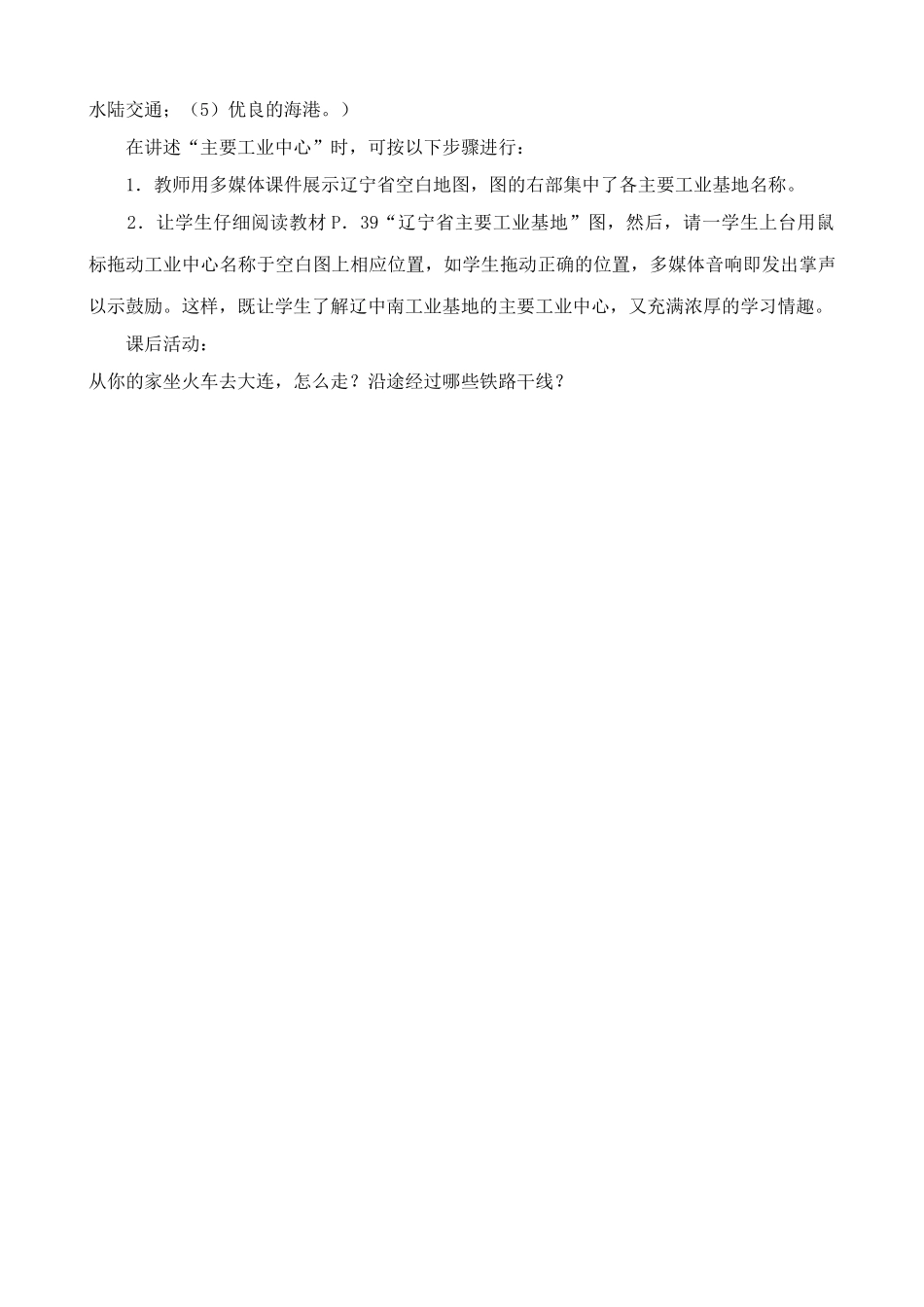 水陆交通；（5）优良的海港。）

在讲述“主要工业中心”时，可按以下步骤进行：

1．教师用多媒体课件展示辽宁省空白地图，图的右部集中了各主要工业基地名称。

2．让学生仔细阅读教材 P．39“辽宁省主要工业基地”图，然后，请一学生上台用鼠标拖动工业中心名称于空白图上相应位置，如学生拖动正确的位置，多媒体音响即发出掌声以示鼓励。这样，既让学生了解辽中南工业基地的主要工业中心，又充满浓厚的学习情趣。

课后活动：

从你的家坐火车去大连，怎么走？沿途经过哪些铁路干线？